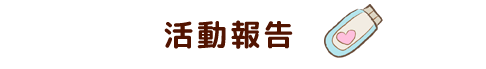 活動報告